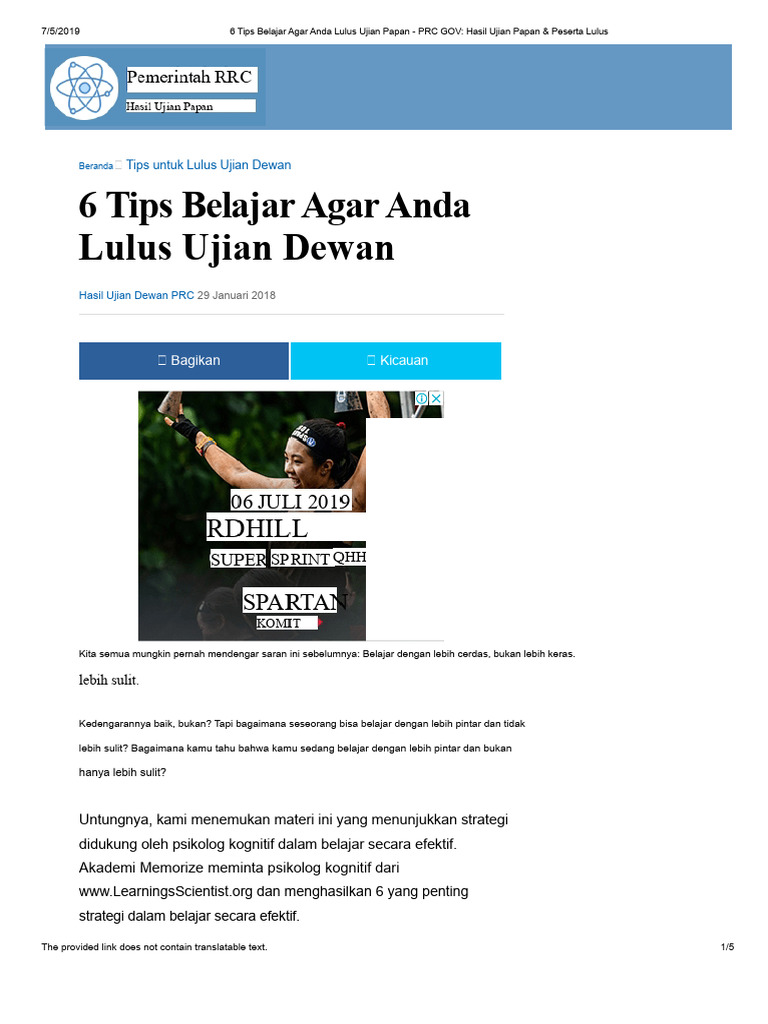 7/5/2019 6 Tips Belajar Agar Anda Lulus Ujian Papan - PRC GOV: Hasil Ujian Papan & Peserta Lulus

Pemerintah RRC

Hasil Ujian Papan

Beranda Tips untuk Lulus Ujian Dewan

6 Tips Belajar Agar Anda Lulus Ujian Dewan

Hasil Ujian Dewan PRC 29 Januari 2018

Bagikan Kicauan

06 JULI 2019
RDHILL
SUPER SPRINT QHH
SPARTAN
KOMIT

Kita semua mungkin pernah mendengar saran ini sebelumnya: Belajar dengan lebih cerdas, bukan lebih keras.

lebih sulit.

Kedengarannya baik, bukan? Tapi bagaimana seseorang bisa belajar dengan lebih pintar dan tidak lebih sulit? Bagaimana kamu tahu bahwa kamu sedang belajar dengan lebih pintar dan bukan hanya lebih sulit?

Untungnya, kami menemukan materi ini yang menunjukkan strategi didukung oleh psikolog kognitif dalam belajar secara efektif. Akademi Memorize meminta psikolog kognitif dari www.LearningsScientist.org dan menghasilkan 6 yang penting strategi dalam belajar secara efektif.

The provided link does not contain translatable text. 1/5